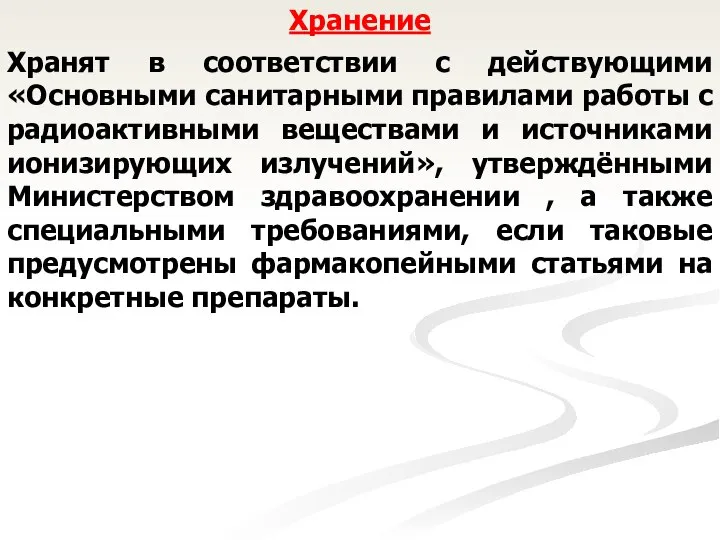 Хранение

Хранят в соответствии с действующими «Основными санитарными правилами работы с радиоактивными веществами и источниками ионизирующих излучений», утверждёнными Министерством здравоохранении , а также специальными требованиями, если таковые предусмотрены фармакопейными статьями на конкретные препараты.